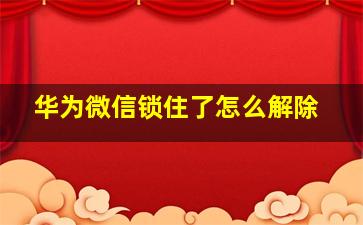 华为微信锁住了怎么解除